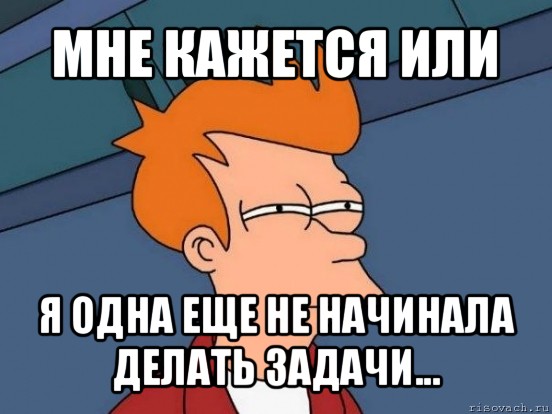 МНЕ КАЖЕТСЯ ИЛИ

Я ОДНА ЕЩЕ НЕ НАЧИНАЛА ДЕЛАТЬ ЗАДАЧИ...

risovach.ru